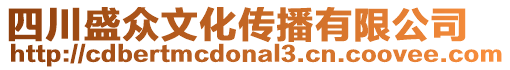 四川盛众文化传播有限公司
http://cdbertmcdonal3.cn.coovee.com